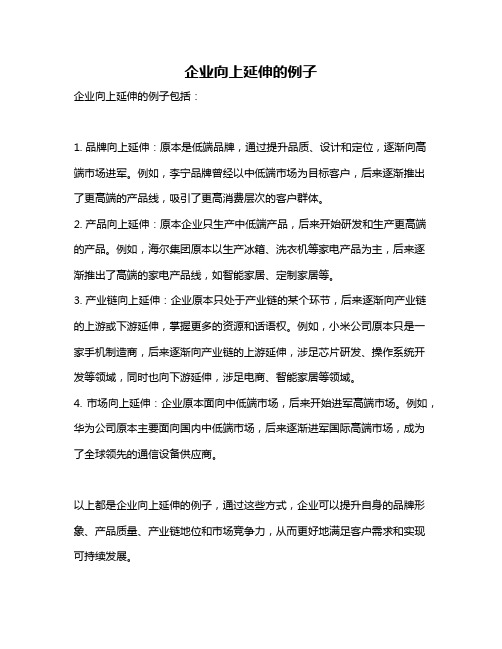 企业向上延伸的例子

企业向上延伸的例子包括：

1. 品牌向上延伸：原本是低端品牌，通过提升品质、设计和定位，逐渐向高端市场进军。例如，李宁品牌曾经以中低端市场为目标客户，后来逐渐推出了更高端的产品线，吸引了更高消费层次的客户群体。
2. 产品向上延伸：原本企业只生产中低端产品，后来开始研发和生产更高端的产品。例如，海尔集团原本以生产冰箱、洗衣机等家电产品为主，后来逐渐推出了高端的家电产品线，如智能家居、定制家居等。
3. 产业链向上延伸：企业原本只处于产业链的某个环节，后来逐渐向产业链的上游或下游延伸，掌握更多的资源和话语权。例如，小米公司原本只是一家手机制造商，后来逐渐向产业链的上游延伸，涉足芯片研发、操作系统开发等领域，同时也向下游延伸，涉足电商、智能家居等领域。
4. 市场向上延伸：企业原本面向中低端市场，后来开始进军高端市场。例如，华为公司原本主要面向国内中低端市场，后来逐渐进军国际高端市场，成为了全球领先的通信设备供应商。

以上都是企业向上延伸的例子，通过这些方式，企业可以提升自身的品牌形象、产品质量、产业链地位和市场竞争力，从而更好地满足客户需求和实现可持续发展。